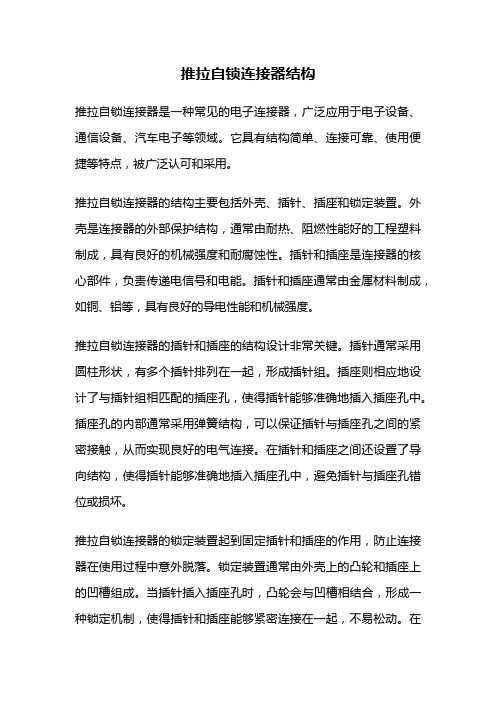 推拉自锁连接器结构

推拉自锁连接器是一种常见的电子连接器，广泛应用于电子设备、通信设备、汽车电子等领域。它具有结构简单、连接可靠、使用便捷等特点，被广泛认可和采用。

推拉自锁连接器的结构主要包括外壳、插针、插座和锁定装置。外壳是连接器的外部保护结构，通常由耐热、阻燃性能好的工程塑料制成，具有良好的机械强度和耐腐蚀性。插针和插座是连接器的核心部件，负责传递电信号和电能。插针和插座通常由金属材料制成，如铜、铝等，具有良好的导电性能和机械强度。

推拉自锁连接器的插针和插座的结构设计非常关键。插针通常采用圆柱形状，有多个插针排列在一起，形成插针组。插座则相应地设计了与插针组相匹配的插座孔，使得插针能够准确地插入插座孔中。插座孔的内部通常采用弹簧结构，可以保证插针与插座孔之间的紧密接触，从而实现良好的电气连接。在插针和插座之间还设置了导向结构，使得插针能够准确地插入插座孔中，避免插针与插座孔错位或损坏。

推拉自锁连接器的锁定装置起到固定插针和插座的作用，防止连接器在使用过程中意外脱落。锁定装置通常由外壳上的凸轮和插座上的凹槽组成。当插针插入插座孔时，凸轮会与凹槽相结合，形成一种锁定机制，使得插针和插座能够紧密连接在一起，不易松动。在